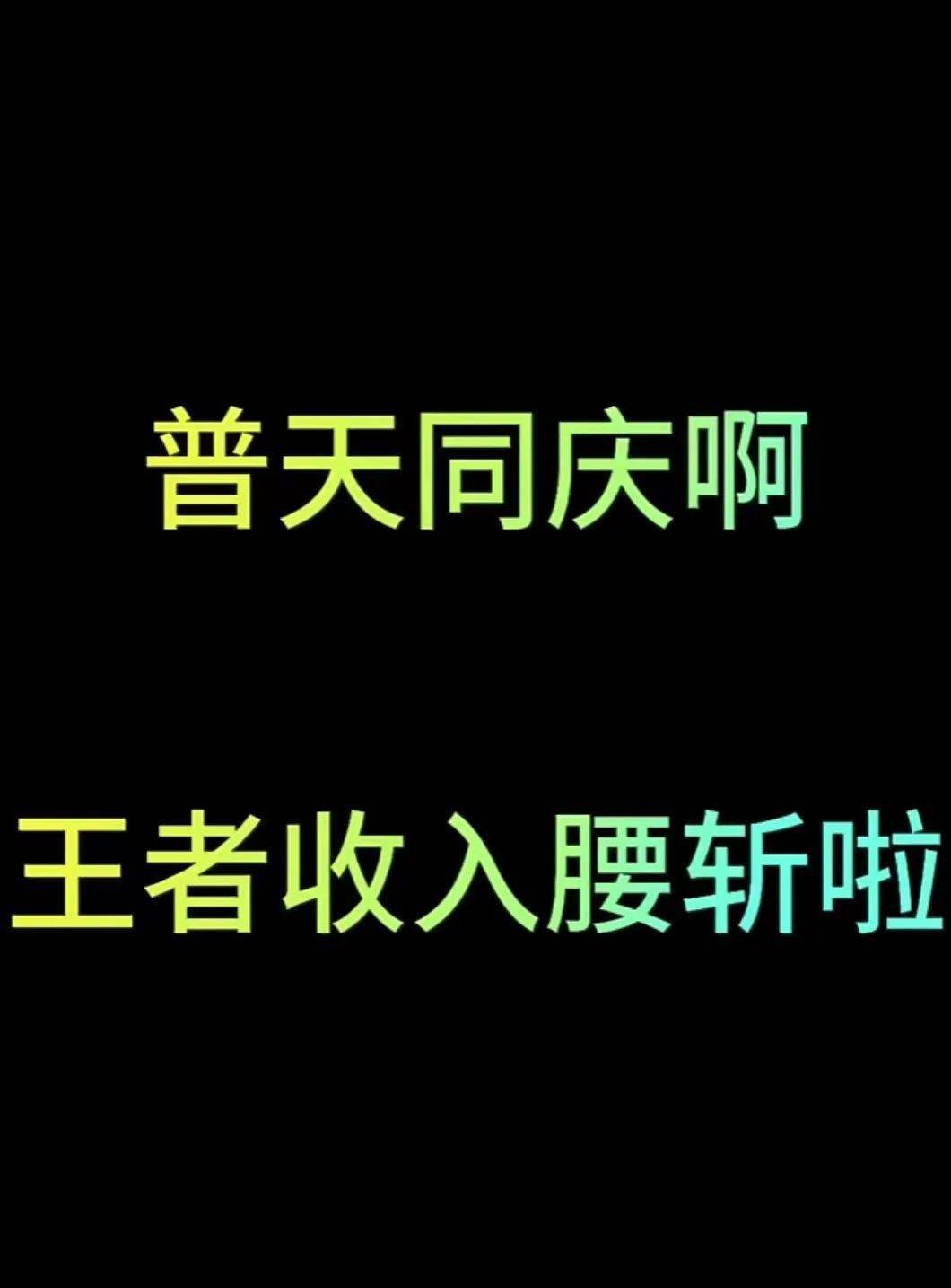 普天同庆啊

王者收入腰斩啦